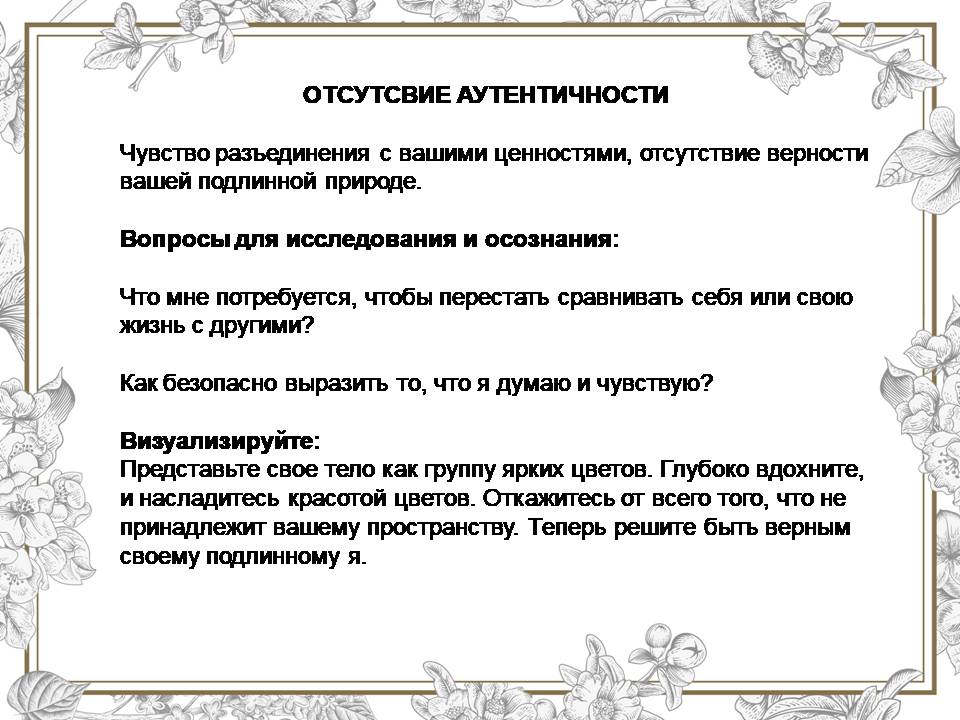 ОТСУТСВИЕ АУТЕНТИЧНОСТИ

Чувство разъединения с вашими ценностями, отсутствие верности вашей подлинной природе.

Вопросы для исследования и осознания:

Что мне потребуется, чтобы перестать сравнивать себя или свою жизнь с другими?

Как безопасно выразить то, что я думаю и чувствую?

Визуализируйте:
Представьте свое тело как группу ярких цветов. Глубоко вдохните, и насладитесь красотой цветов. Откажитесь от всего того, что не принадлежит вашему пространству. Теперь решите быть верным своему подлинному я.